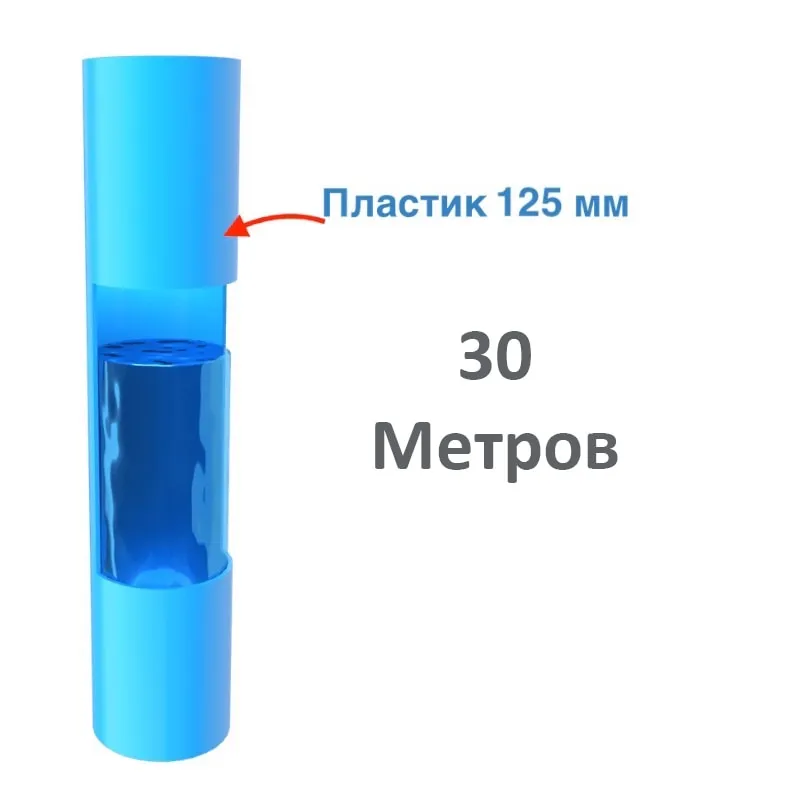 Пластик 125 мм

30
Метров